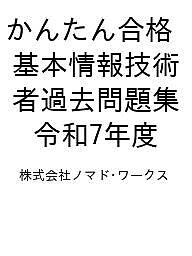 かんたん合格
基本情報技術者過去問題集
令和7年度

株式会社ノマド・ワークス